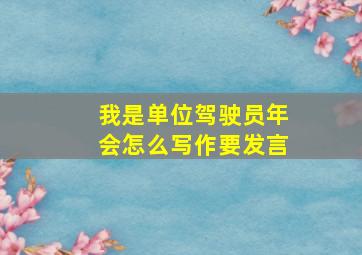 我是单位驾驶员年会怎么写作要发言